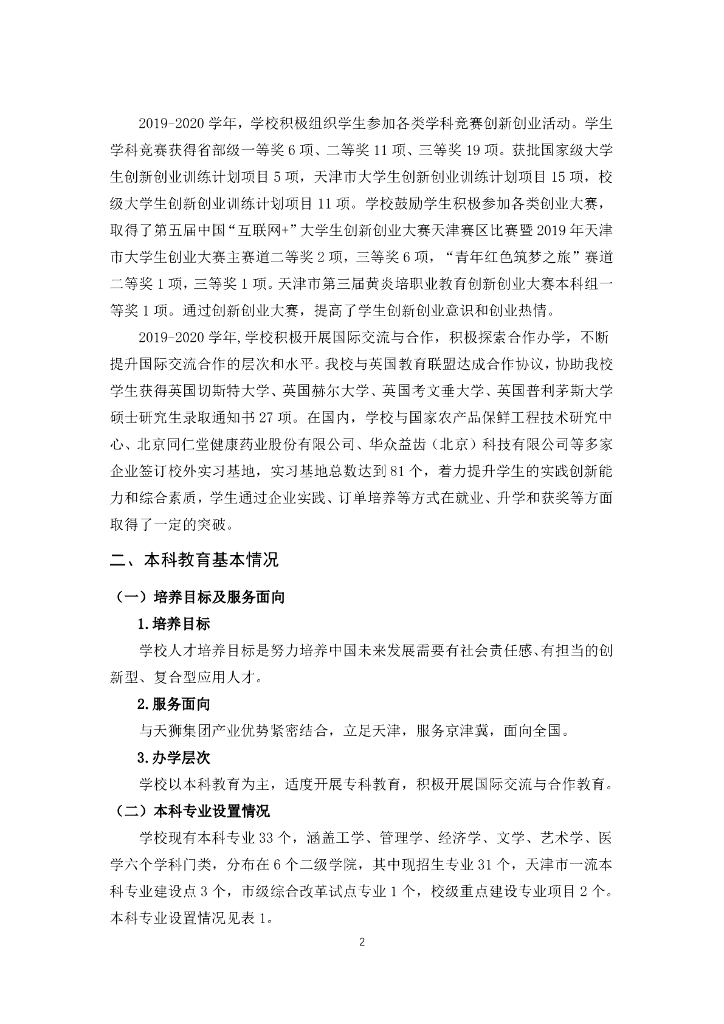 2019-2020 学年，学校积极组织学生参加各类学科竞赛创新创业活动。学生学科竞赛获得省部级一等奖 6 项、二等奖 11 项、三等奖 19 项。获批国家级大学生创新创业训练计划项目 5 项，天津市大学生创新创业训练计划项目 15 项，校级大学生创新创业训练计划项目 11 项。学校鼓励学生积极参加各类创业大赛，取得了第五届中国“互联网+”大学生创新创业大赛天津赛区比赛暨 2019 年天津市大学生创业大赛主赛道二等奖 2 项，三等奖 6 项，“青年红色筑梦之旅”赛道二等奖 1 项，三等奖 1 项。天津市第三届黄炎培职业教育创新创业大赛本科组一等奖 1 项。通过创新创业大赛，提高了学生创新创业意识和创业热情。

2019-2020 学年，学校积极开展国际交流与合作，积极探索合作办学，不断提升国际交流合作的层次和水平。我校与英国教育联盟达成合作协议，协助我校学生获得英国切斯特大学、英国赫尔大学、英国考文垂大学、英国普利茅斯大学硕士研究生录取通知书 27 项。在国内，学校与国家农产品保鲜工程技术研究中心、北京同仁堂健康药业股份有限公司、华众益齿（北京）科技有限公司等多家企业签订校外实习基地，实习基地总数达到 81 个，着力提升学生的实践创新能力和综合素质，学生通过企业实践、订单培养等方式在就业、升学和获奖等方面取得了一定的突破。

二、本科教育基本情况

（一）培养目标及服务面向

1.培养目标

学校人才培养目标是努力培养中国未来发展需要有社会责任感、有担当的创新型、复合型应用人才。

2.服务面向

与天狮集团产业优势紧密结合，立足天津，服务京津冀，面向全国。

3.办学层次

学校以本科教育为主，适度开展专科教育，积极开展国际交流与合作教育。

（二）本科专业设置情况

学校现有本科专业 33 个，涵盖工学、管理学、经济学、文学、艺术学、医学六个学科门类，分布在 6 个二级学院，其中现招生专业 31 个，天津市一流本科专业建设点 3 个，市级综合改革试点专业 1 个，校级重点建设专业项目 2 个。本科专业设置情况见表 1。

2